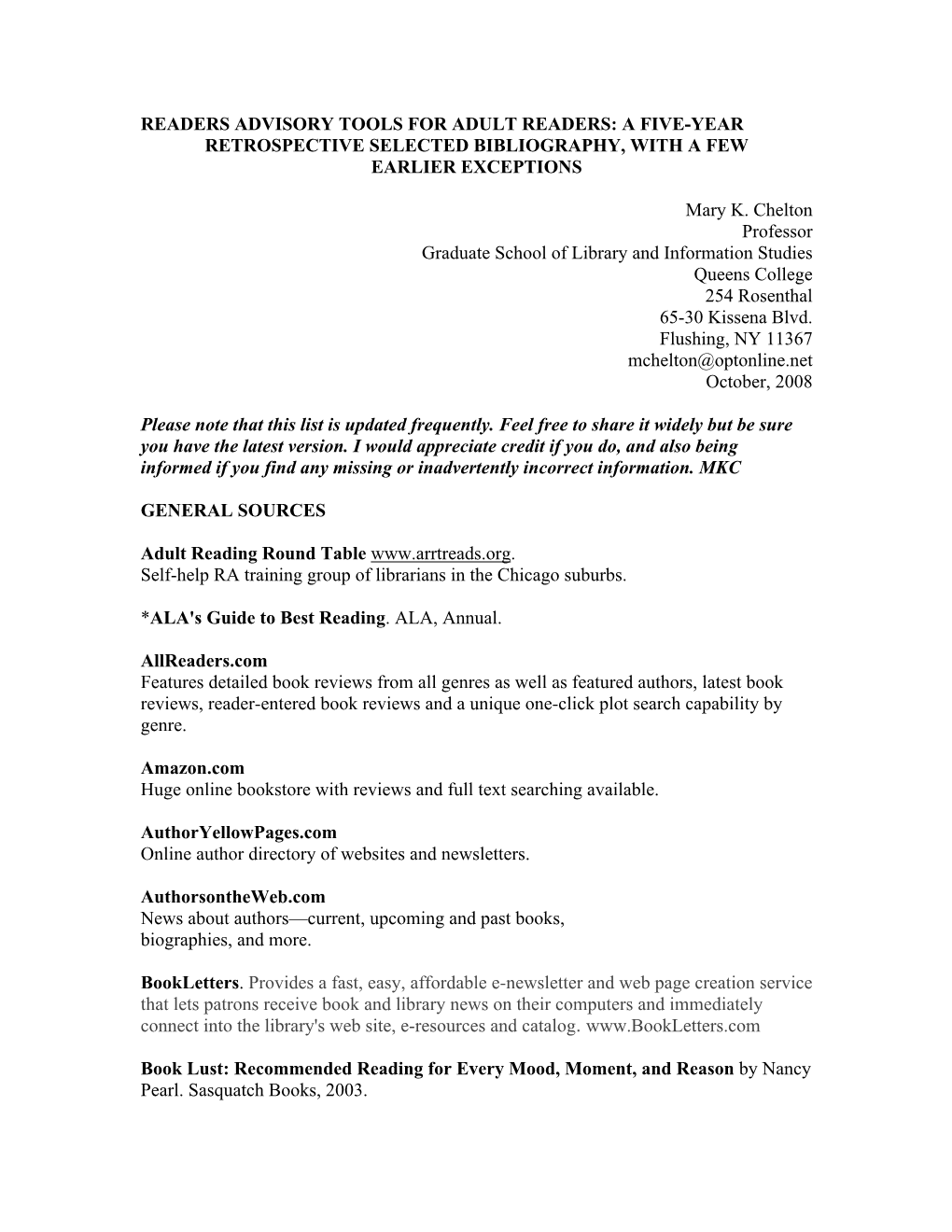 READERS ADVISORY TOOLS FOR ADULT READERS: A FIVE-YEAR RETROSPECTIVE SELECTED BIBLIOGRAPHY, WITH A FEW EARLIER EXCEPTIONS

Mary K. Chelton
Professor
Graduate School of Library and Information Studies
Queens College
254 Rosenthal
65-30 Kissena Blvd.
Flushing, NY 11367
mchelton@optonline.net
October, 2008

Please note that this list is updated frequently. Feel free to share it widely but be sure you have the latest version. I would appreciate credit if you do, and also being informed if you find any missing or inadvertently incorrect information. MKC

GENERAL SOURCES

Adult Reading Round Table www.arrtreads.org.
Self-help RA training group of librarians in the Chicago suburbs.

*ALA's Guide to Best Reading. ALA, Annual.

AllReaders.com
Features detailed book reviews from all genres as well as featured authors, latest book reviews, reader-entered book reviews and a unique one-click plot search capability by genre.

Amazon.com
Huge online bookstore with reviews and full text searching available.

AuthorYellowPages.com
Online author directory of websites and newsletters.

AuthorsontheWeb.com
News about authors—current, upcoming and past books, biographies, and more.

BookLetters. Provides a fast, easy, affordable e-newsletter and web page creation service that lets patrons receive book and library news on their computers and immediately connect into the library's web site, e-resources and catalog. www.BookLetters.com

Book Lust: Recommended Reading for Every Mood, Moment, and Reason by Nancy Pearl. Sasquatch Books, 2003.